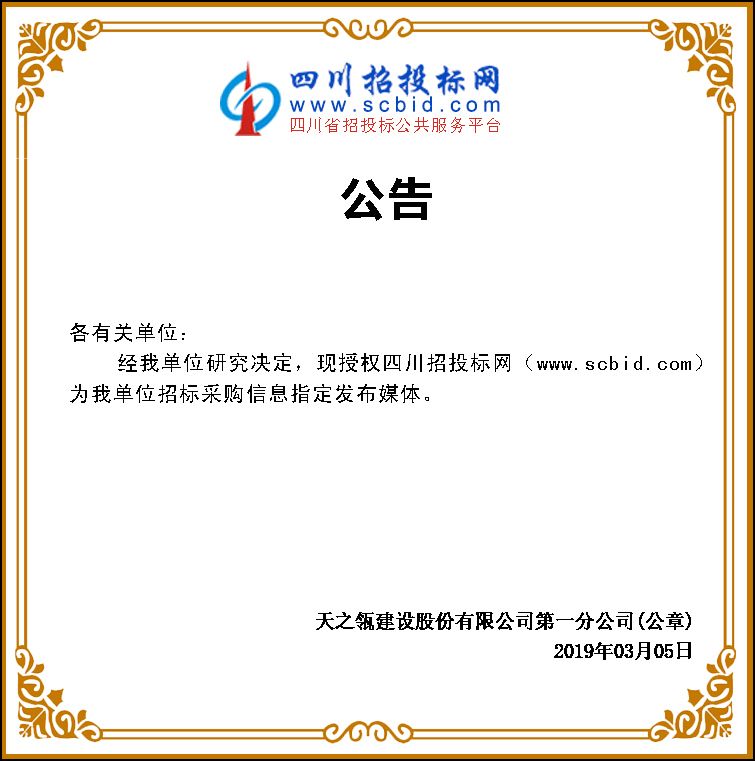 四川招投标网
www.scbid.com
四川省招投标公共服务平台

公告

各有关单位：

经我单位研究决定，现授权四川招投标网（www.scbid.com）为我单位招标采购信息指定发布媒体。

天之瓴建设股份有限公司第一分公司(公章)
2019年03月05日